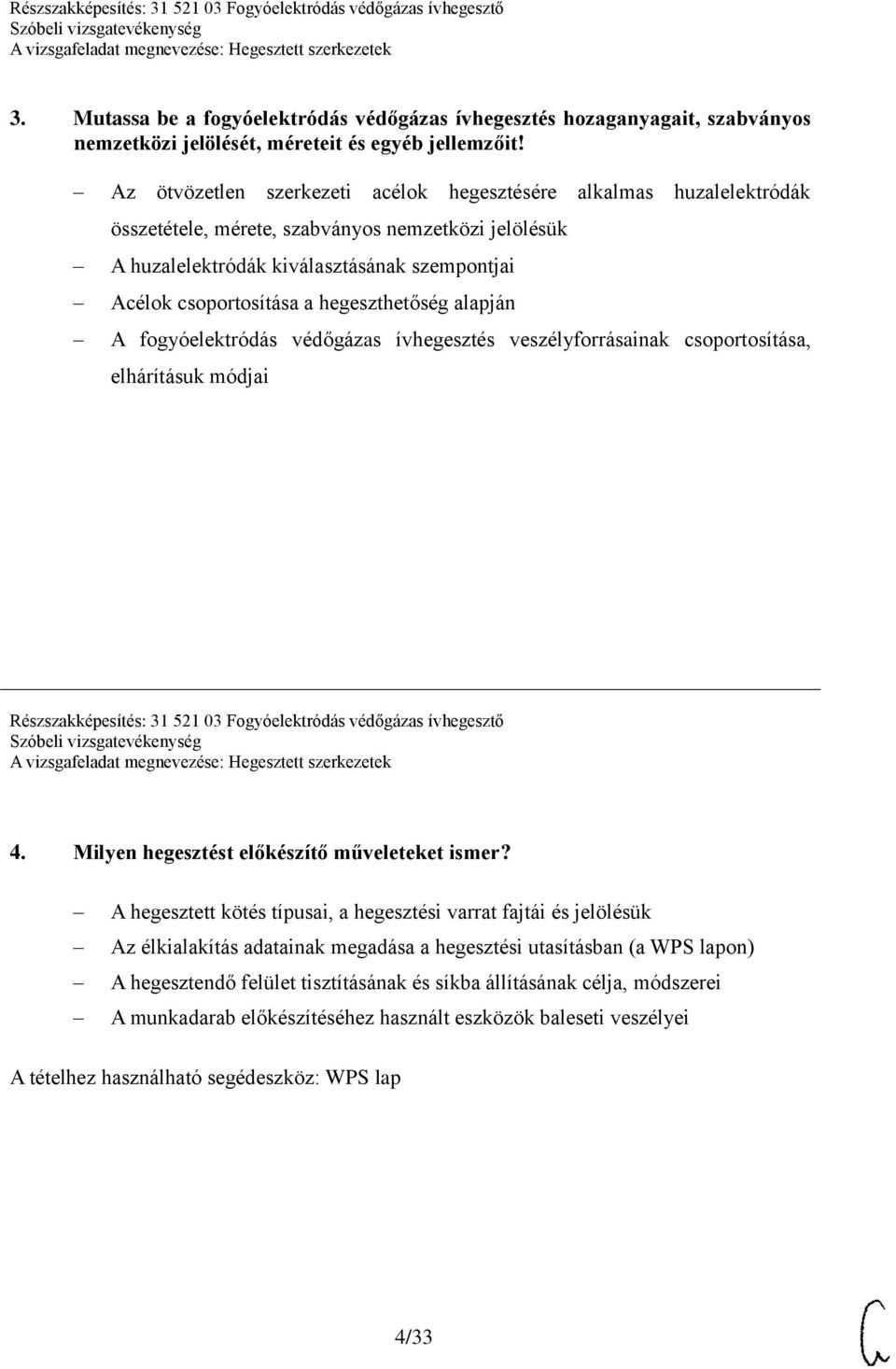 Részszakképesítés: 31 521 03 Fogyóelektródás védőgázas ívhegesztő
Szóbeli vizsgatevékenység
A vizsgafeladat megnevezése: Hegesztett szerkezetek

3. Mutassa be a fogyóelektródás védőgázas ívhegesztés hozaganyagait, szabványos nemzetközi jelölését, méreteit és egyéb jellemzőit!

– Az ötvözetlen szerkezeti acélok hegesztésére alkalmas huzalelektródák összetétele, mérete, szabványos nemzetközi jelölésük
– A huzalelektródák kiválasztásának szempontjai
– Acélok csoportosítása a hegeszthetőség alapján
– A fogyóelektródás védőgázas ívhegesztés veszélyforrásainak csoportosítása, elhárításuk módjai

Részszakképesítés: 31 521 03 Fogyóelektródás védőgázas ívhegesztő
Szóbeli vizsgatevékenység
A vizsgafeladat megnevezése: Hegesztett szerkezetek

4. Milyen hegesztést előkészítő műveleteket ismer?

– A hegesztett kötés típusai, a hegesztési varrat fajtái és jelölésük
– Az élkialakítás adatainak megadása a hegesztési utasításban (a WPS lapon)
– A hegesztendő felület tisztításának és síkba állításának célja, módszerei
– A munkadarab előkészítéséhez használt eszközök baleseti veszélyei

A tételhez használható segédeszköz: WPS lap

4/33